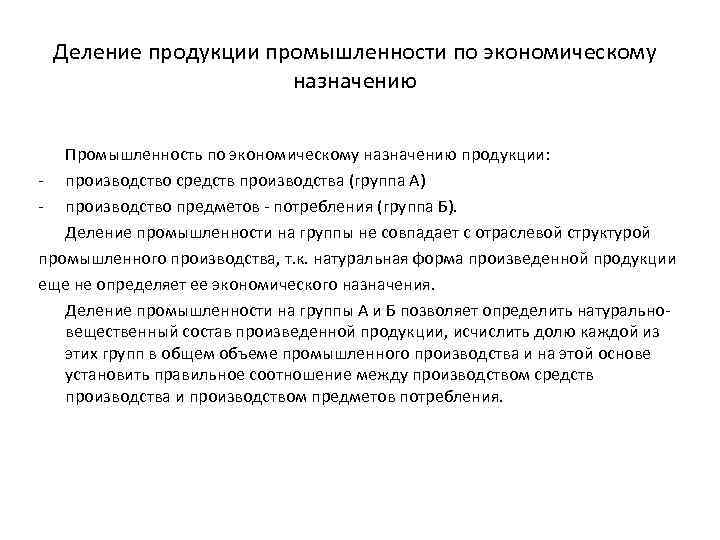 Деление продукции промышленности по экономическому назначению

Промышленность по экономическому назначению продукции:
- производство средств производства (группа А)
- производство предметов - потребления (группа Б).

Деление промышленности на группы не совпадает с отраслевой структурой промышленного производства, т.к. натуральная форма произведенной продукции еще не определяет ее экономического назначения.

Деление промышленности на группы А и Б позволяет определить натурально-вещественный состав произведенной продукции, исчислить долю каждой из этих групп в общем объеме промышленного производства и на этой основе установить правильное соотношение между производством средств производства и производством предметов потребления.